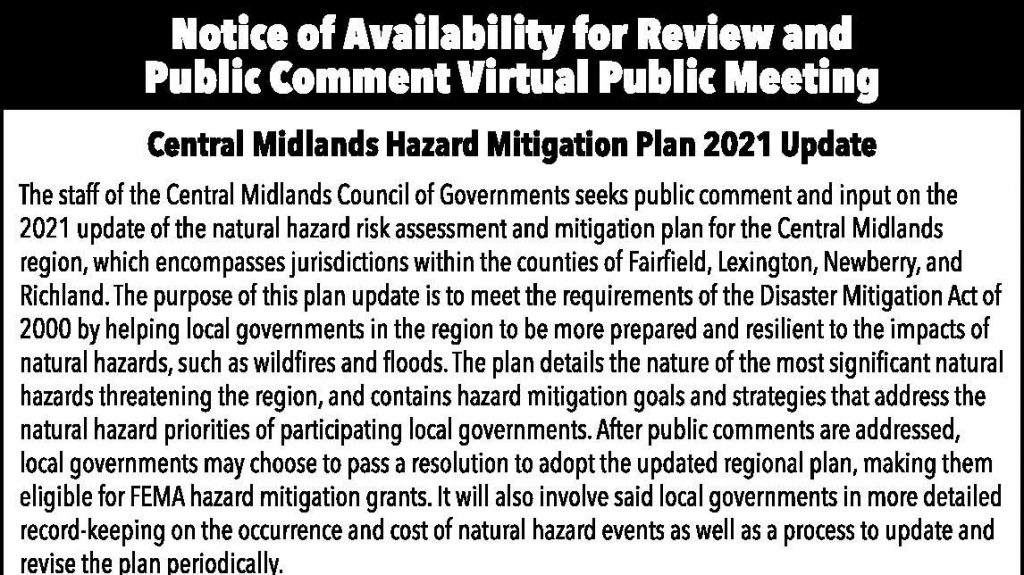 Notice of Availability for Review and Public Comment Virtual Public Meeting

Central Midlands Hazard Mitigation Plan 2021 Update

The staff of the Central Midlands Council of Governments seeks public comment and input on the 2021 update of the natural hazard risk assessment and mitigation plan for the Central Midlands region, which encompasses jurisdictions within the counties of Fairfield, Lexington, Newberry, and Richland. The purpose of this plan update is to meet the requirements of the Disaster Mitigation Act of 2000 by helping local governments in the region to be more prepared and resilient to the impacts of natural hazards, such as wildfires and floods. The plan details the nature of the most significant natural hazards threatening the region, and contains hazard mitigation goals and strategies that address the natural hazard priorities of participating local governments. After public comments are addressed, local governments may choose to pass a resolution to adopt the updated regional plan, making them eligible for FEMA hazard mitigation grants. It will also involve said local governments in more detailed record-keeping on the occurrence and cost of natural hazard events as well as a process to update and revise the plan periodically.